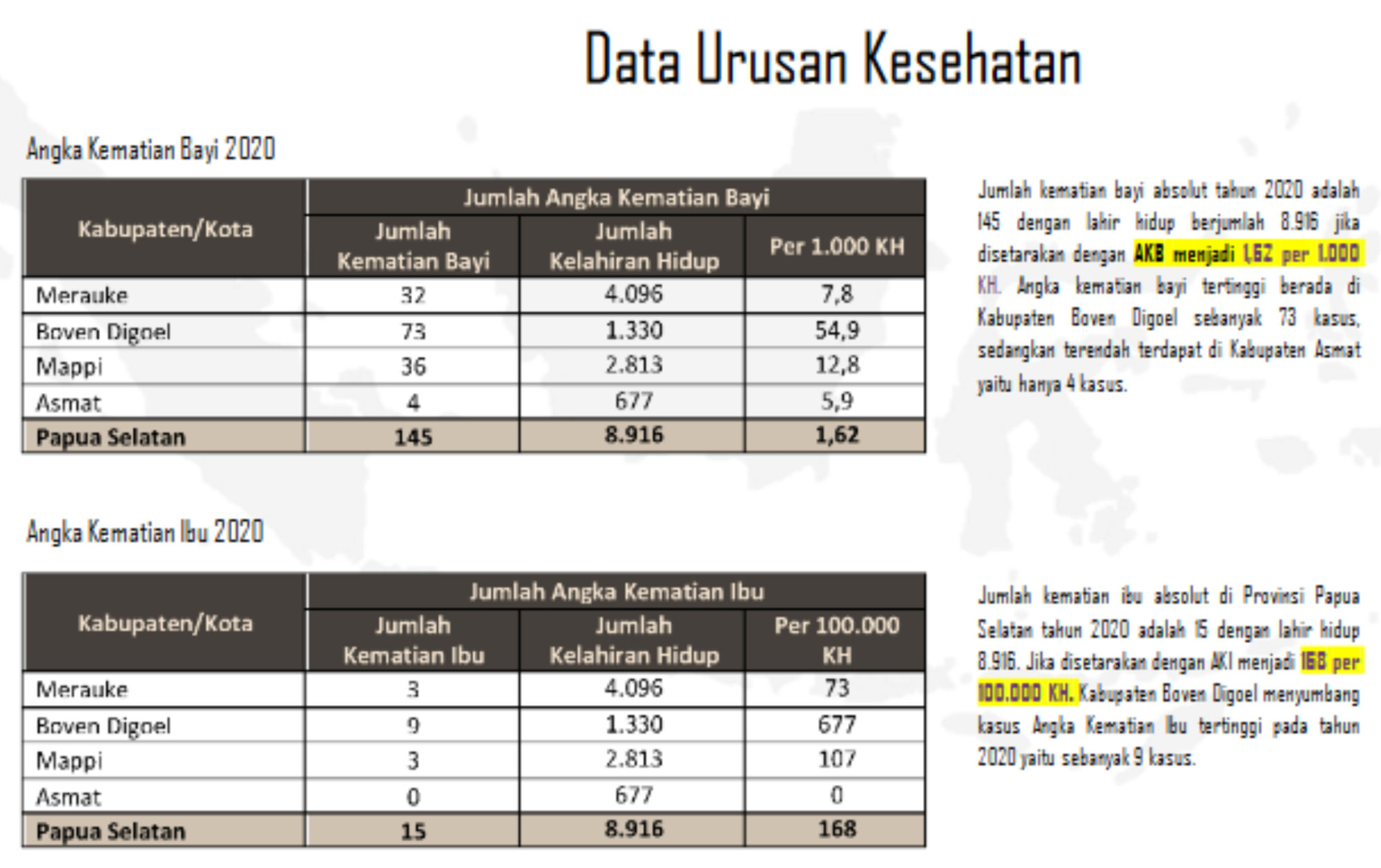 Data Urusan Kesehatan

Angka Kematian Bayi 2020

| Kabupaten/Kota | Jumlah Angka Kematian Bayi | | |
|---|---|---|---|
| | Jumlah Kematian Bayi | Jumlah Kelahiran Hidup | Per 1.000 KH |
| Merauke | 32 | 4.096 | 7,8 |
| Boven Digoel | 73 | 1.330 | 54,9 |
| Mappi | 36 | 2.813 | 12,8 |
| Asmat | 4 | 677 | 5,9 |
| Papua Selatan | 145 | 8.916 | 1,62 |

Jumlah kematian bayi absolut tahun 2020 adalah 145 dengan lahir hidup berjumlah 8.916 jika disetarakan dengan AKB menjadi 1,62 per 1.000 KH. Angka kematian bayi tertinggi berada di Kabupaten Boven Digoel sebanyak 73 kasus, sedangkan terendah terdapat di Kabupaten Asmat yaitu hanya 4 kasus.

Angka Kematian Ibu 2020

| Kabupaten/Kota | Jumlah Angka Kematian Ibu | | |
|---|---|---|---|
| | Jumlah Kematian Ibu | Jumlah Kelahiran Hidup | Per 100.000 KH |
| Merauke | 3 | 4.096 | 73 |
| Boven Digoel | 9 | 1.330 | 677 |
| Mappi | 3 | 2.813 | 107 |
| Asmat | 0 | 677 | 0 |
| Papua Selatan | 15 | 8.916 | 168 |

Jumlah kematian ibu absolut di Provinsi Papua Selatan tahun 2020 adalah 15 dengan lahir hidup 8.916. Jika disetarakan dengan AKI menjadi 168 per 100.000 KH. Kabupaten Boven Digoel menyumbang kasus Angka Kematian Ibu tertinggi pada tahun 2020 yaitu sebanyak 9 kasus.